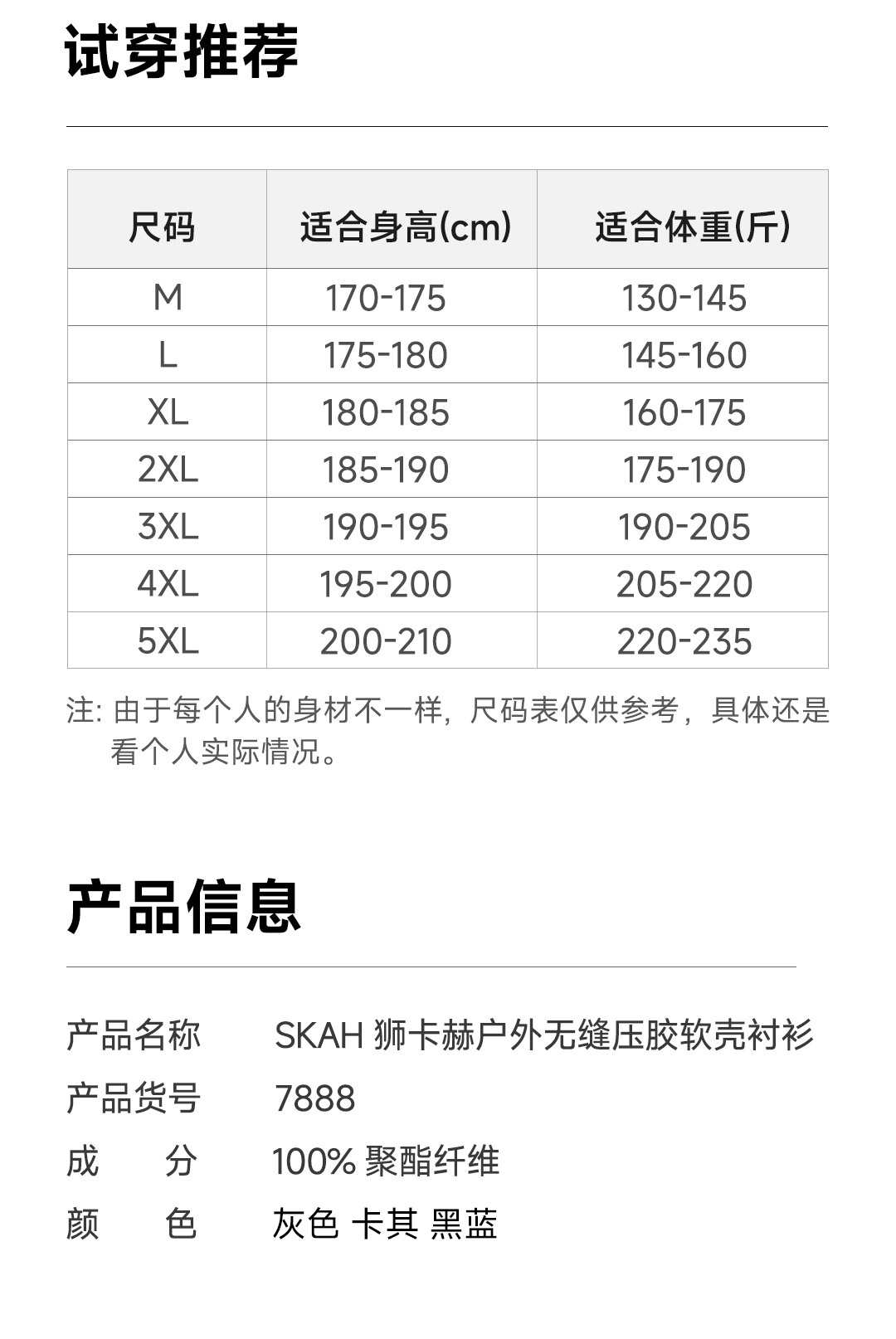 试穿推荐

| 尺码 | 适合身高(cm) | 适合体重(斤) |
|---|---|---|
| M | 170-175 | 130-145 |
| L | 175-180 | 145-160 |
| XL | 180-185 | 160-175 |
| 2XL | 185-190 | 175-190 |
| 3XL | 190-195 | 190-205 |
| 4XL | 195-200 | 205-220 |
| 5XL | 200-210 | 220-235 |

注:由于每个人的身材不一样,尺码表仅供参考,具体还是看个人实际情况。

产品信息

产品名称 SKAH狮卡赫户外无缝压胶软壳衬衫
产品货号 7888
成 分 100%聚酯纤维
颜 色 灰色 卡其 黑蓝